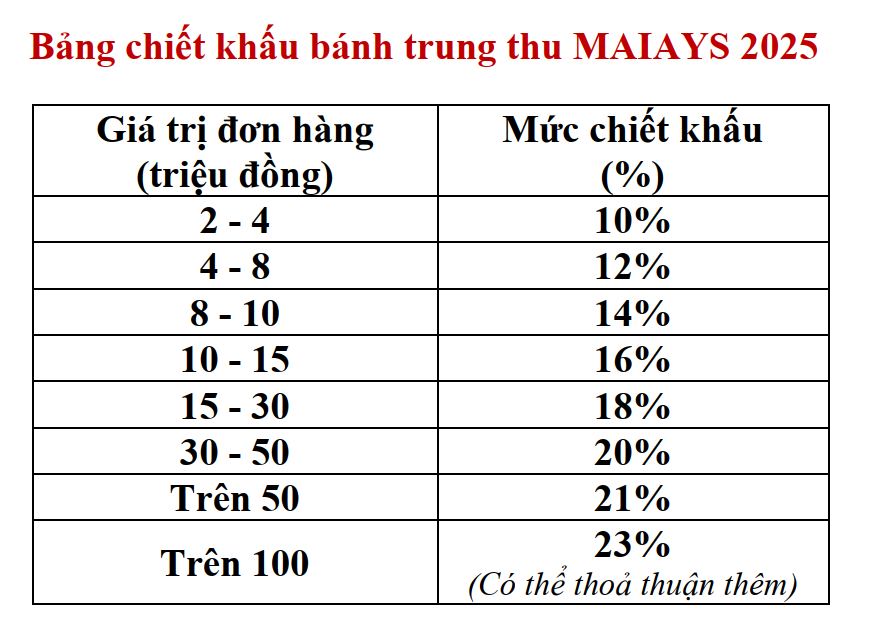 Bảng chiết khấu bánh trung thu MAIAYS 2025

| Giá trị đơn hàng (triệu đồng) | Mức chiết khấu (%) |
|---|---|
| 2 - 4 | 10% |
| 4 - 8 | 12% |
| 8 - 10 | 14% |
| 10 - 15 | 16% |
| 15 - 30 | 18% |
| 30 - 50 | 20% |
| Trên 50 | 21% |
| Trên 100 | 23% (Có thể thoả thuận thêm) |